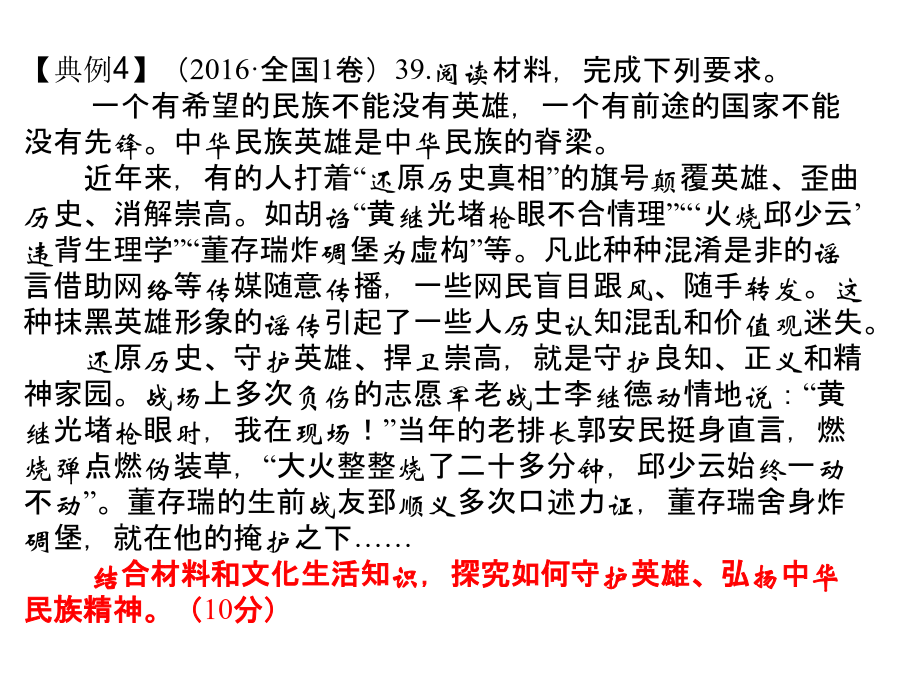 【典例4】（2016·全国1卷）39.阅读材料，完成下列要求。

一个有希望的民族不能没有英雄，一个有前途的国家不能没有先锋。中华民族英雄是中华民族的脊梁。

近年来，有的人打着“还原历史真相”的旗号颠覆英雄、歪曲历史、消解崇高。如胡诌“黄继光堵枪眼不合情理”“‘火烧邱少云’违背生理学”“董存瑞炸碉堡为虚构”等。凡此种种混淆是非的谣言借助网络等传媒随意传播，一些网民盲目跟风、随手转发。这种抹黑英雄形象的谣传引起了一些人历史认知混乱和价值观迷失。

还原历史、守护英雄、捍卫崇高，就是守护良知、正义和精神家园。战场上多次负伤的志愿军老战士李继德动情地说：“黄继光堵枪眼时，我在现场！”当年的老排长郭安民挺身直言，燃烧弹点燃伪装草，“大火整整烧了二十多分钟，邱少云始终一动不动”。董存瑞的生前战友郅顺义多次口述力证，董存瑞舍身炸碉堡，就在他的掩护之下……

结合材料和文化生活知识，探究如何守护英雄、弘扬中华民族精神。（10分）